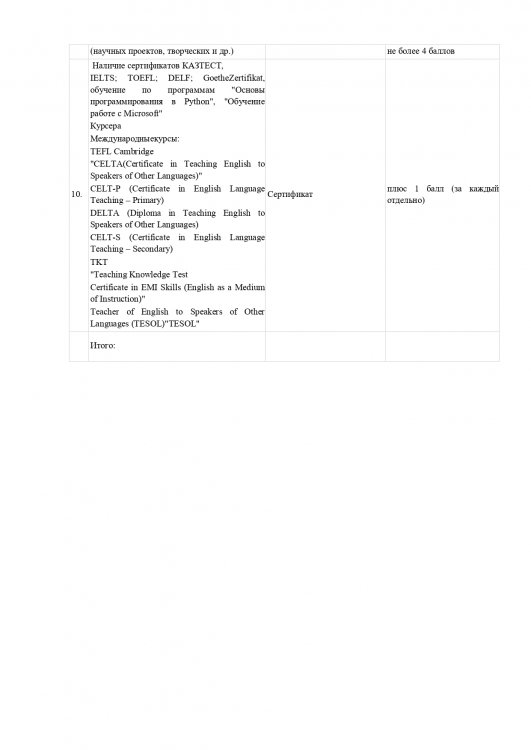 | | (научных проектов, творческих и др.) | | не более 4 баллов |
|---|---|---|---|
| 10. | Наличие сертификатов КАЗТЕСТ, IELTS; TOEFL; DELF; GoetheZertifikat, обучение по программам "Основы программирования в Python", "Обучение работе с Microsoft" Курсера Международныекурсы: TEFL Cambridge "CELTA(Certificate in Teaching English to Speakers of Other Languages)" CELT-P (Certificate in English Language Teaching – Primary) DELTA (Diploma in Teaching English to Speakers of Other Languages) CELT-S (Certificate in English Language Teaching – Secondary) TKT "Teaching Knowledge Test Certificate in EMI Skills (English as a Medium of Instruction)" Teacher of English to Speakers of Other Languages (TESOL)"TESOL" | Сертификат | плюс 1 балл (за каждый отдельно) |
| | Итого: | | |